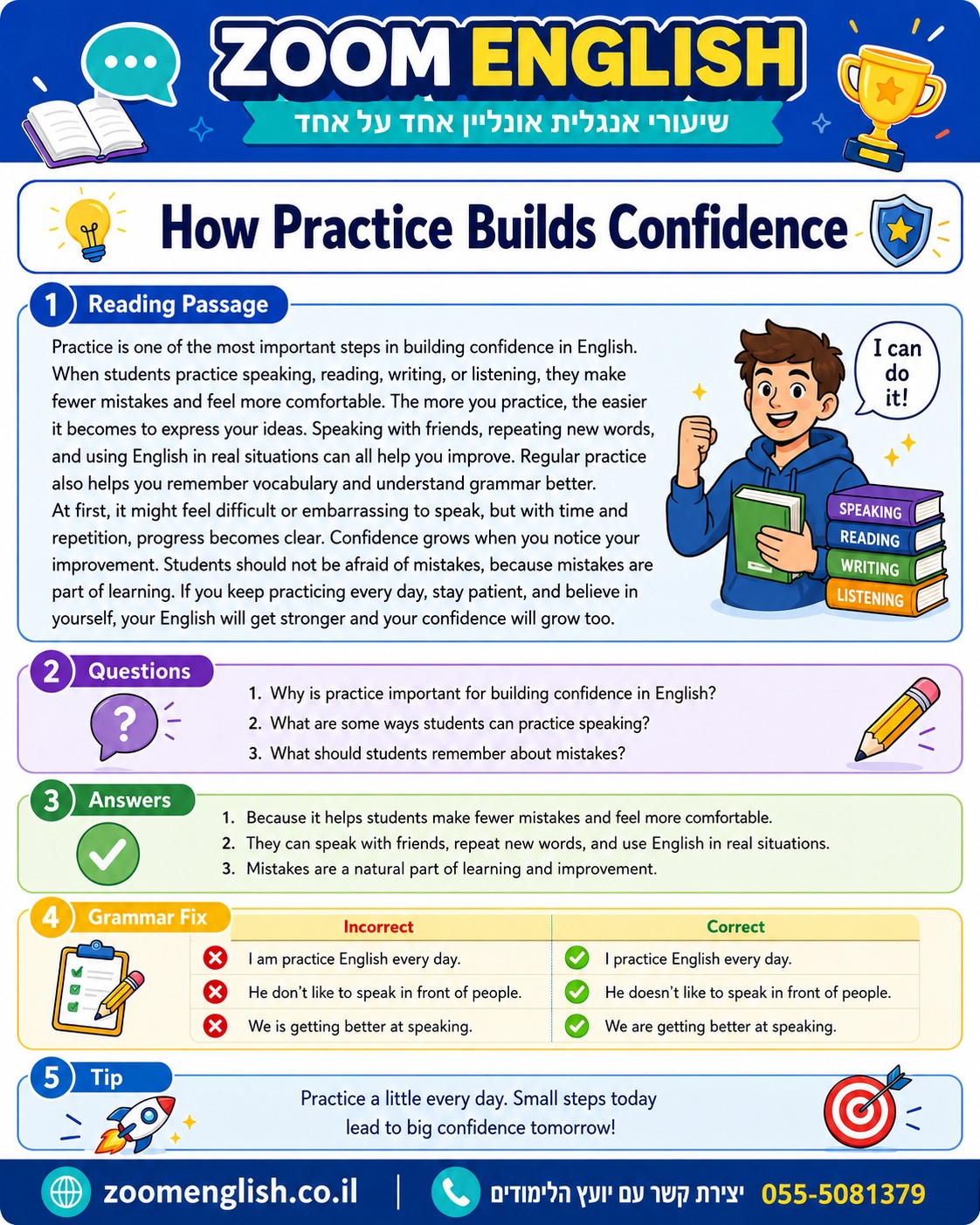 ZOOM ENGLISH
שיעורי אנגלית אונליין אחד על אחד

How Practice Builds Confidence

1 Reading Passage

Practice is one of the most important steps in building confidence in English. When students practice speaking, reading, writing, or listening, they make fewer mistakes and feel more comfortable. The more you practice, the easier it becomes to express your ideas. Speaking with friends, repeating new words, and using English in real situations can all help you improve. Regular practice also helps you remember vocabulary and understand grammar better.
At first, it might feel difficult or embarrassing to speak, but with time and repetition, progress becomes clear. Confidence grows when you notice your improvement. Students should not be afraid of mistakes, because mistakes are part of learning. If you keep practicing every day, stay patient, and believe in yourself, your English will get stronger and your confidence will grow too.

I can do it!

SPEAKING
READING
WRITING
LISTENING

2 Questions

1. Why is practice important for building confidence in English?
2. What are some ways students can practice speaking?
3. What should students remember about mistakes?

3 Answers

1. Because it helps students make fewer mistakes and feel more comfortable.
2. They can speak with friends, repeat new words, and use English in real situations.
3. Mistakes are a natural part of learning and improvement.

4 Grammar Fix

| Incorrect | Correct |
|---|---|
| I am practice English every day. | I practice English every day. |
| He don't like to speak in front of people. | He doesn't like to speak in front of people. |
| We is getting better at speaking. | We are getting better at speaking. |

5 Tip

Practice a little every day. Small steps today lead to big confidence tomorrow!

zoomenglish.co.il | יצירת קשר עם יועץ הלימודים 055-5081379